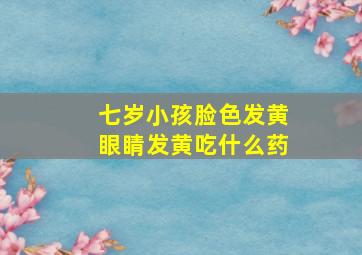 七岁小孩脸色发黄
眼睛发黄吃什么药